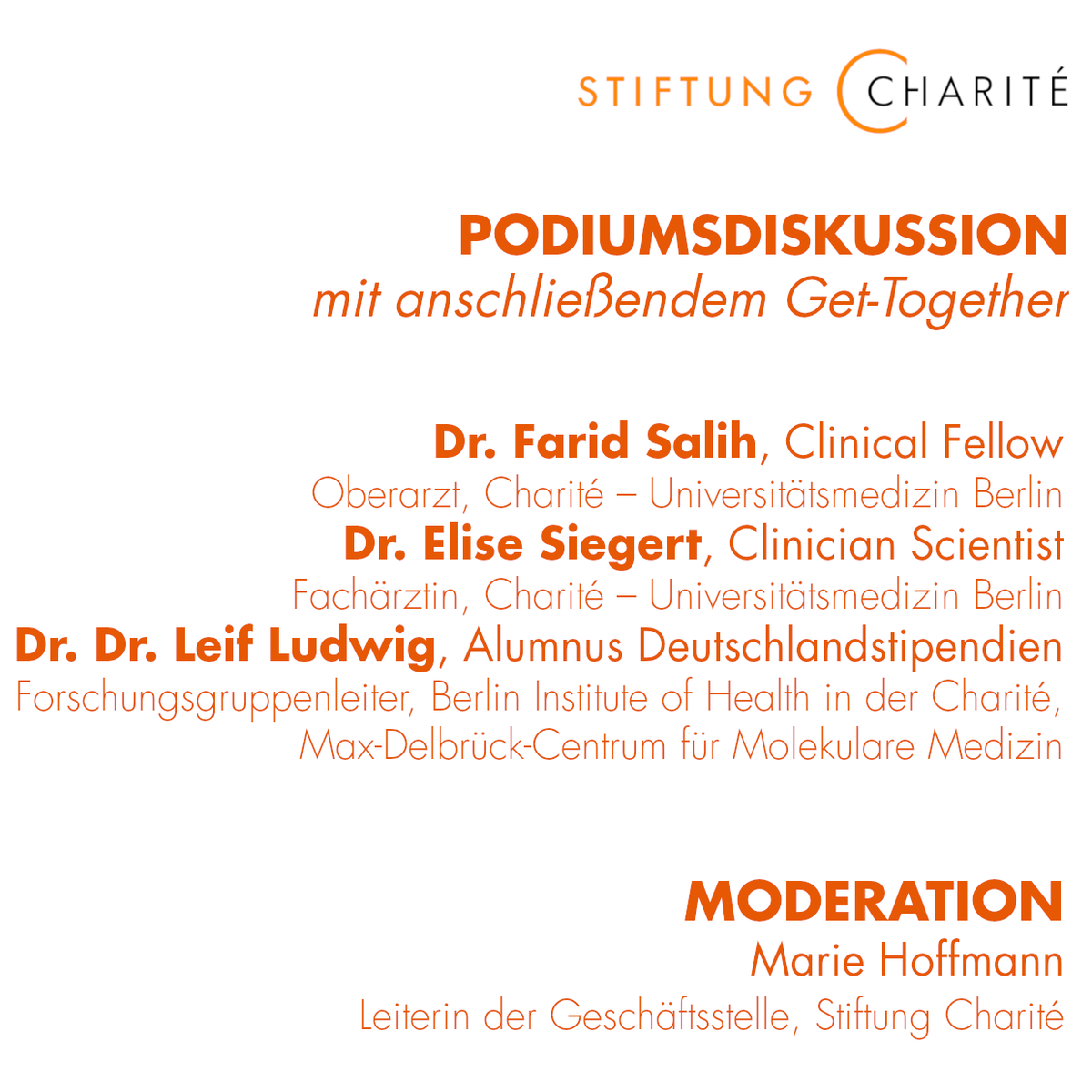 STIFTUNG CHARITÉ

PODIUMSDISKUSSION
mit anschließendem Get-Together

Dr. Farid Salih, Clinical Fellow
Oberarzt, Charité – Universitätsmedizin Berlin
Dr. Elise Siegert, Clinician Scientist
Fachärztin, Charité – Universitätsmedizin Berlin
Dr. Dr. Leif Ludwig, Alumnus Deutschlandstipendien
Forschungsgruppenleiter, Berlin Institute of Health in der Charité, Max-Delbrück-Centrum für Molekulare Medizin

MODERATION
Marie Hoffmann
Leiterin der Geschäftsstelle, Stiftung Charité